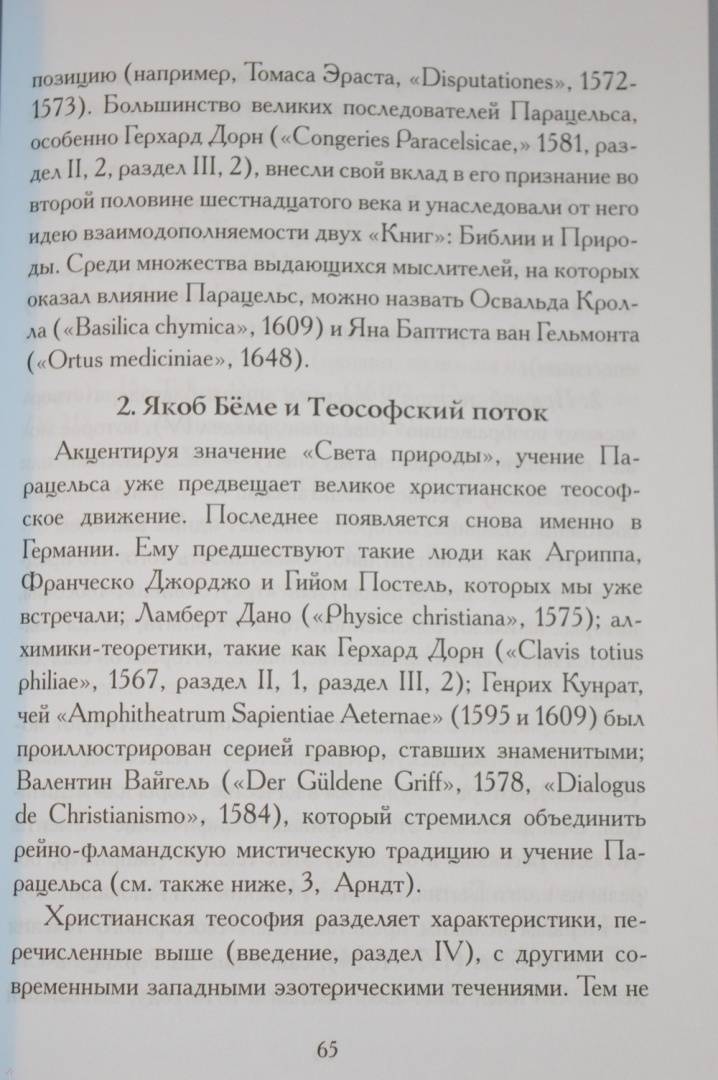 позицию (например, Томаса Эраста, «Disputationes», 1572-1573). Большинство великих последователей Парацельса, особенно Герхард Дорн («Congeries Paracelsicae,» 1581, раздел II, 2, раздел III, 2), внесли свой вклад в его признание во второй половине шестнадцатого века и унаследовали от него идею взаимодополняемости двух «Книг»: Библии и Природы. Среди множества выдающихся мыслителей, на которых оказал влияние Парацельс, можно назвать Освальда Кролла («Basilica chymica», 1609) и Яна Баптиста ван Гельмонта («Ortus mediciniae», 1648).

2. Якоб Бёме и Теософский поток

Акцентируя значение «Света природы», учение Парацельса уже предвещает великое христианское теософское движение. Последнее появляется снова именно в Германии. Ему предшествуют такие люди как Агриппа, Франческо Джорджо и Гийом Постель, которых мы уже встречали; Ламберт Дано («Physice christiana», 1575); алхимики-теоретики, такие как Герхард Дорн («Clavis totius philiae», 1567, раздел II, 1, раздел III, 2); Генрих Кунрат, чей «Amphitheatrum Sapientiae Aeternae» (1595 и 1609) был проиллюстрирован серией гравюр, ставших знаменитыми; Валентин Вайгель («Der Güldene Griff», 1578, «Dialogus de Christianismo», 1584), который стремился объединить рейно-фламандскую мистическую традицию и учение Парацельса (см. также ниже, 3, Арндт).

Христианская теософия разделяет характеристики, перечисленные выше (введение, раздел IV), с другими современными западными эзотерическими течениями. Тем не

65